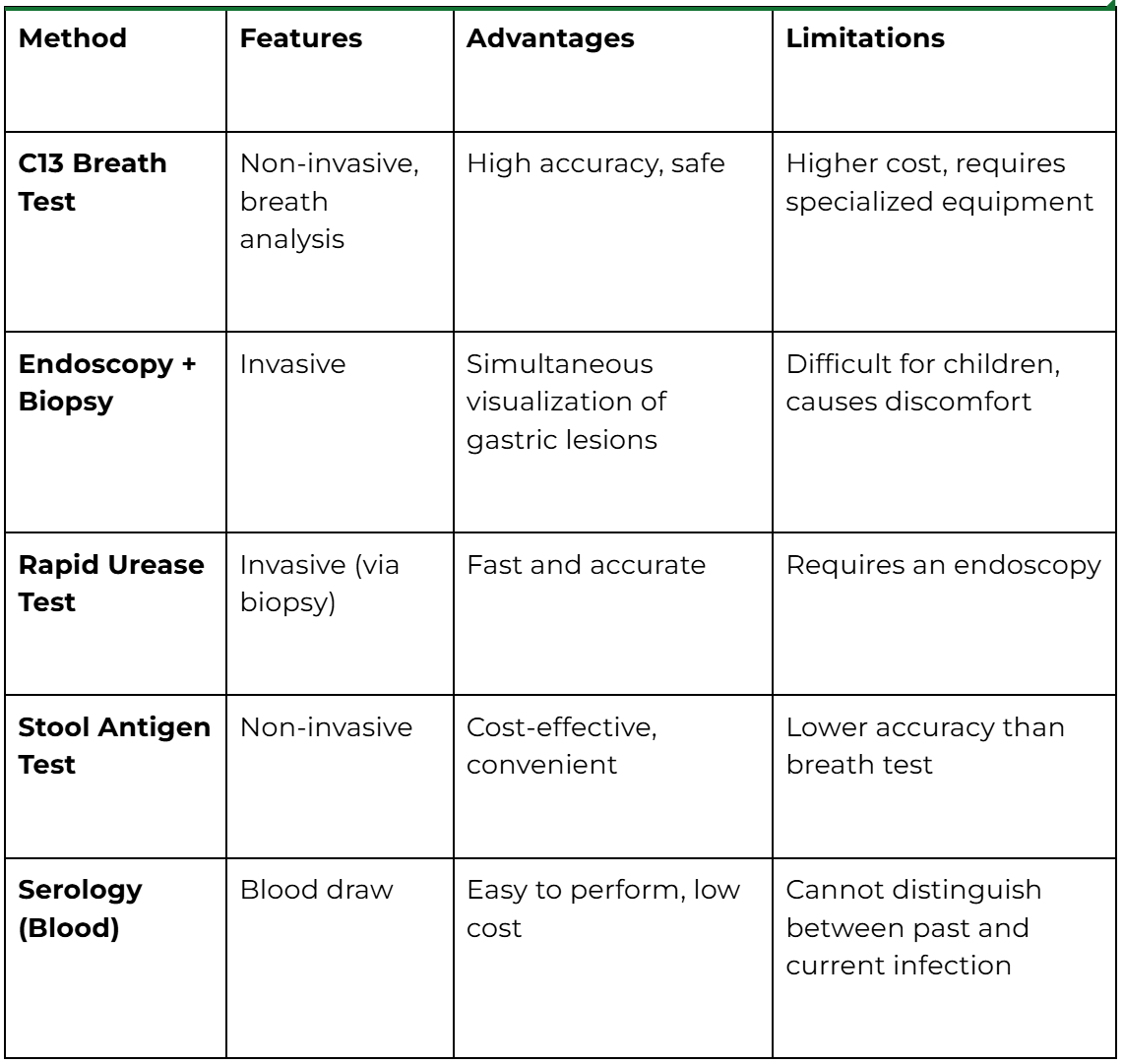 | Method | Features | Advantages | Limitations |
|---|---|---|---|
| C13 Breath Test | Non-invasive, breath analysis | High accuracy, safe | Higher cost, requires specialized equipment |
| Endoscopy + Biopsy | Invasive | Simultaneous visualization of gastric lesions | Difficult for children, causes discomfort |
| Rapid Urease Test | Invasive (via biopsy) | Fast and accurate | Requires an endoscopy |
| Stool Antigen Test | Non-invasive | Cost-effective, convenient | Lower accuracy than breath test |
| Serology (Blood) | Blood draw | Easy to perform, low cost | Cannot distinguish between past and current infection |